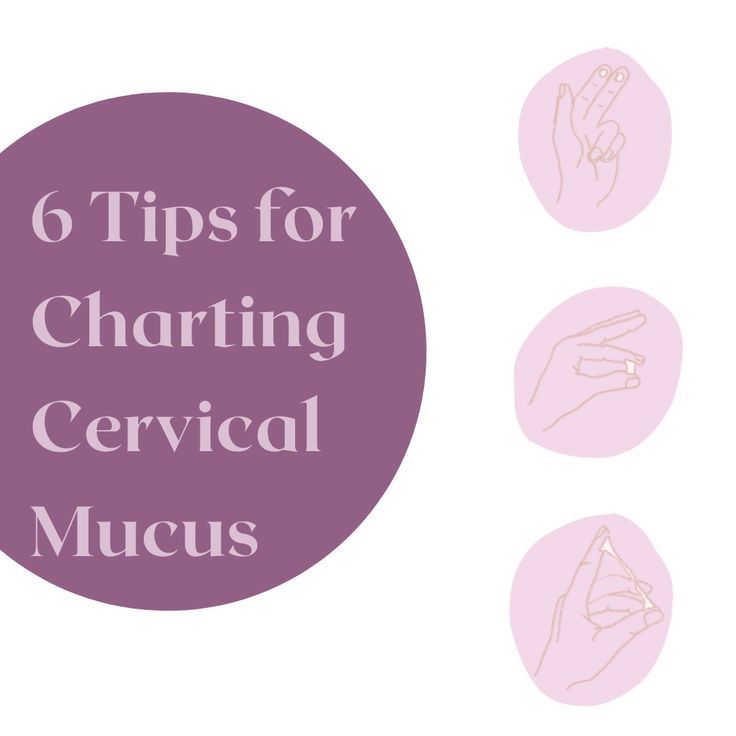 6 Tips for Charting Cervical Mucus